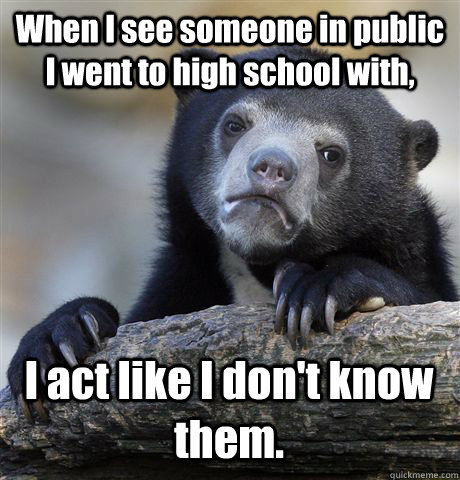 When I see someone in public I went to high school with,

I act like I don't know them.

quickmeme.com